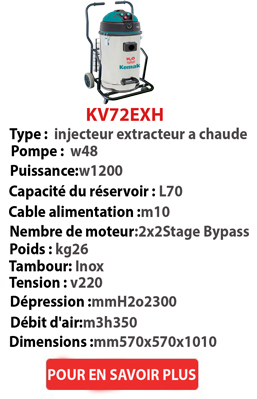 Kemak

KV72EXH

Type : injecteur extracteur a chaude
Pompe : w48
Puissance:w1200
Capacité du réservoir : L70
Cable alimentation :m10
Nembre de moteur:2x2Stage Bypass
Poids : kg26
Tambour: Inox
Tension : v220
Dépression :mmH2o2300
Débit d'air:m3h350
Dimensions :mm570x570x1010

POUR EN SAVOIR PLUS